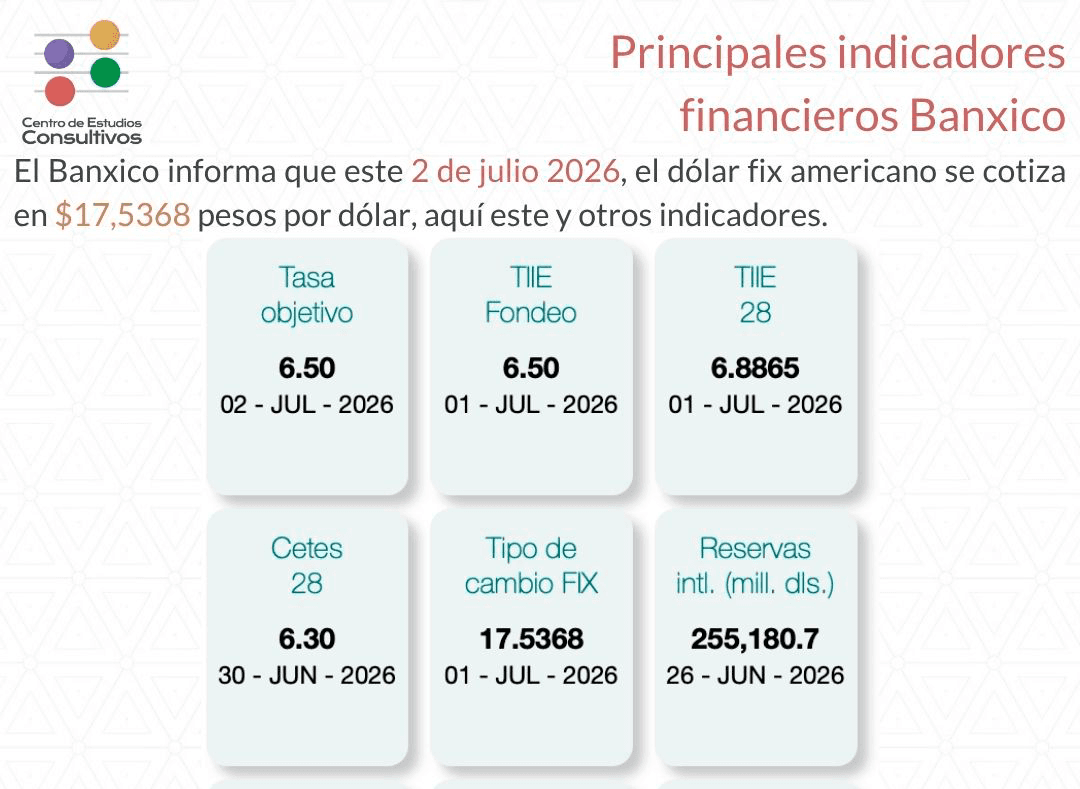 Centro de Estudios
Consultivos

Principales indicadores
financieros Banxico

El Banxico informa que este 2 de julio 2026, el dólar fix americano se cotiza en $17,5368 pesos por dólar, aquí este y otros indicadores.

Tasa
objetivo
6.50
02 - JUL - 2026

TIIE
Fondeo
6.50
01 - JUL - 2026

TIIE
28
6.8865
01 - JUL - 2026

Cetes
28
6.30
30 - JUN - 2026

Tipo de
cambio FIX
17.5368
01 - JUL - 2026

Reservas
intl. (mill. dls.)
255,180.7
26 - JUN - 2026